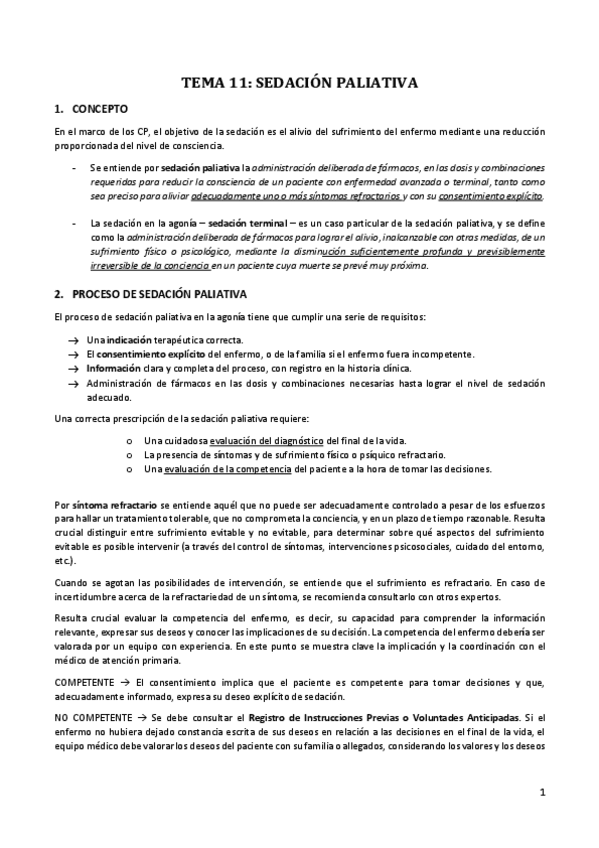 TEMA 11: SEDACIÓN PALIATIVA

1. CONCEPTO

En el marco de los CP, el objetivo de la sedación es el alivio del sufrimiento del enfermo mediante una reducción proporcionada del nivel de consciencia.

- Se entiende por sedación paliativa la administración deliberada de fármacos, en las dosis y combinaciones requeridas para reducir la consciencia de un paciente con enfermedad avanzada o terminal, tanto como sea preciso para aliviar adecuadamente uno o más síntomas refractarios y con su consentimiento explícito.

- La sedación en la agonía – sedación terminal – es un caso particular de la sedación paliativa, y se define como la administración deliberada de fármacos para lograr el alivio, inalcanzable con otras medidas, de un sufrimiento físico o psicológico, mediante la disminución suficientemente profunda y previsiblemente irreversible de la conciencia en un paciente cuya muerte se prevé muy próxima.

2. PROCESO DE SEDACIÓN PALIATIVA

El proceso de sedación paliativa en la agonía tiene que cumplir una serie de requisitos:

→ Una indicación terapéutica correcta.
→ El consentimiento explícito del enfermo, o de la familia si el enfermo fuera incompetente.
→ Información clara y completa del proceso, con registro en la historia clínica.
→ Administración de fármacos en las dosis y combinaciones necesarias hasta lograr el nivel de sedación adecuado.

Una correcta prescripción de la sedación paliativa requiere:

o Una cuidadosa evaluación del diagnóstico del final de la vida.
o La presencia de síntomas y de sufrimiento físico o psíquico refractario.
o Una evaluación de la competencia del paciente a la hora de tomar las decisiones.

Por síntoma refractario se entiende aquél que no puede ser adecuadamente controlado a pesar de los esfuerzos para hallar un tratamiento tolerable, que no comprometa la conciencia, y en un plazo de tiempo razonable. Resulta crucial distinguir entre sufrimiento evitable y no evitable, para determinar sobre qué aspectos del sufrimiento evitable es posible intervenir (a través del control de síntomas, intervenciones psicosociales, cuidado del entorno, etc.).

Cuando se agotan las posibilidades de intervención, se entiende que el sufrimiento es refractario. En caso de incertidumbre acerca de la refractariedad de un síntoma, se recomienda consultarlo con otros expertos.

Resulta crucial evaluar la competencia del enfermo, es decir, su capacidad para comprender la información relevante, expresar sus deseos y conocer las implicaciones de su decisión. La competencia del enfermo debería ser valorada por un equipo con experiencia. En este punto se muestra clave la implicación y la coordinación con el médico de atención primaria.

COMPETENTE → El consentimiento implica que el paciente es competente para tomar decisiones y que, adecuadamente informado, expresa su deseo explícito de sedación.

NO COMPETENTE → Se debe consultar el Registro de Instrucciones Previas o Voluntades Anticipadas. Si el enfermo no hubiera dejado constancia escrita de sus deseos en relación a las decisiones en el final de la vida, el equipo médico debe valorar los deseos del paciente con su familia o allegados, considerando los valores y los deseos

1